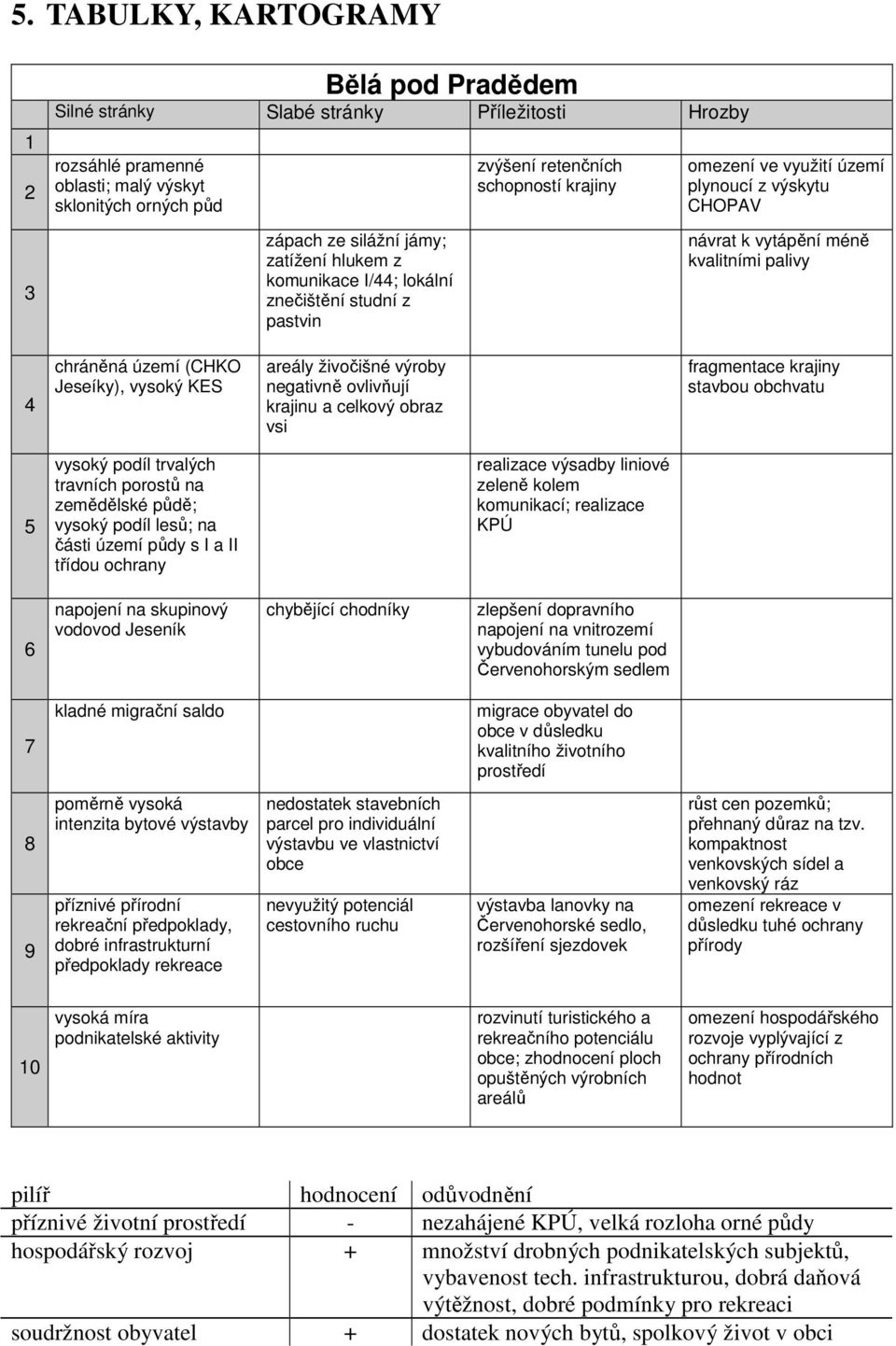 5. TABULKY, KARTOGRAMY

Bělá pod Pradědem

| | Silné stránky | Slabé stránky | Příležitosti | Hrozby |
|---|---|---|---|---|
| 1 | | | | |
| 2 | rozsáhlé pramenné oblasti; malý výskyt sklonitých orných půd | | zvýšení retenčních schopností krajiny | omezení ve využití území plynoucí z výskytu CHOPAV |
| 3 | | zápach ze silážní jámy; zatížení hlukem z komunikace I/44; lokální znečištění studní z pastvin | | návrat k vytápění méně kvalitními palivy |
| 4 | chráněná území (CHKO Jeseíky), vysoký KES | areály živočišné výroby negativně ovlivňují krajinu a celkový obraz vsi | | fragmentace krajiny stavbou obchvatu |
| 5 | vysoký podíl trvalých travních porostů na zemědělské půdě; vysoký podíl lesů; na části území půdy s I a II třídou ochrany | | realizace výsadby liniové zeleně kolem komunikací; realizace KPÚ | |
| 6 | napojení na skupinový vodovod Jeseník | chybějící chodníky | zlepšení dopravního napojení na vnitrozemí vybudováním tunelu pod Červenohorským sedlem | |
| 7 | kladné migrační saldo | | migrace obyvatel do obce v důsledku kvalitního životního prostředí | |
| 8 | poměrně vysoká intenzita bytové výstavby | nedostatek stavebních parcel pro individuální výstavbu ve vlastnictví obce | | růst cen pozemků; přehnaný důraz na tzv. kompaktnost venkovských sídel a venkovský ráz |
| 9 | příznivé přírodní rekreační předpoklady, dobré infrastrukturní předpoklady rekreace | nevyužitý potenciál cestovního ruchu | výstavba lanovky na Červenohorské sedlo, rozšíření sjezdovek | omezení rekreace v důsledku tuhé ochrany přírody |
| 10 | vysoká míra podnikatelské aktivity | | rozvinutí turistického a rekreačního potenciálu obce; zhodnocení ploch opuštěných výrobních areálů | omezení hospodářského rozvoje vyplývající z ochrany přírodních hodnot |

| pilíř | hodnocení | odůvodnění |
|---|---|---|
| příznivé životní prostředí | - | nezahájené KPÚ, velká rozloha orné půdy |
| hospodářský rozvoj | + | množství drobných podnikatelských subjektů, vybavenost tech. infrastrukturou, dobrá daňová výtěžnost, dobré podmínky pro rekreaci |
| soudržnost obyvatel | + | dostatek nových bytů, spolkový život v obci |